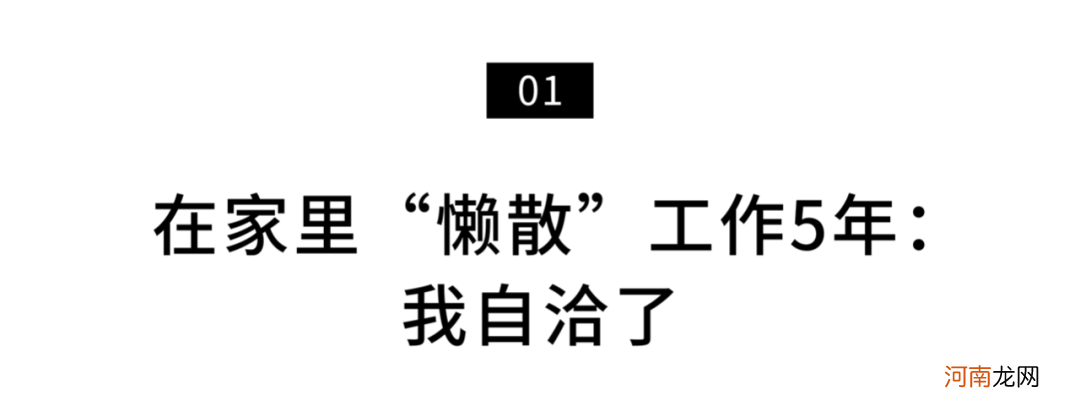 01

在家里“懒散”工作5年：
我自洽了

河南龙网